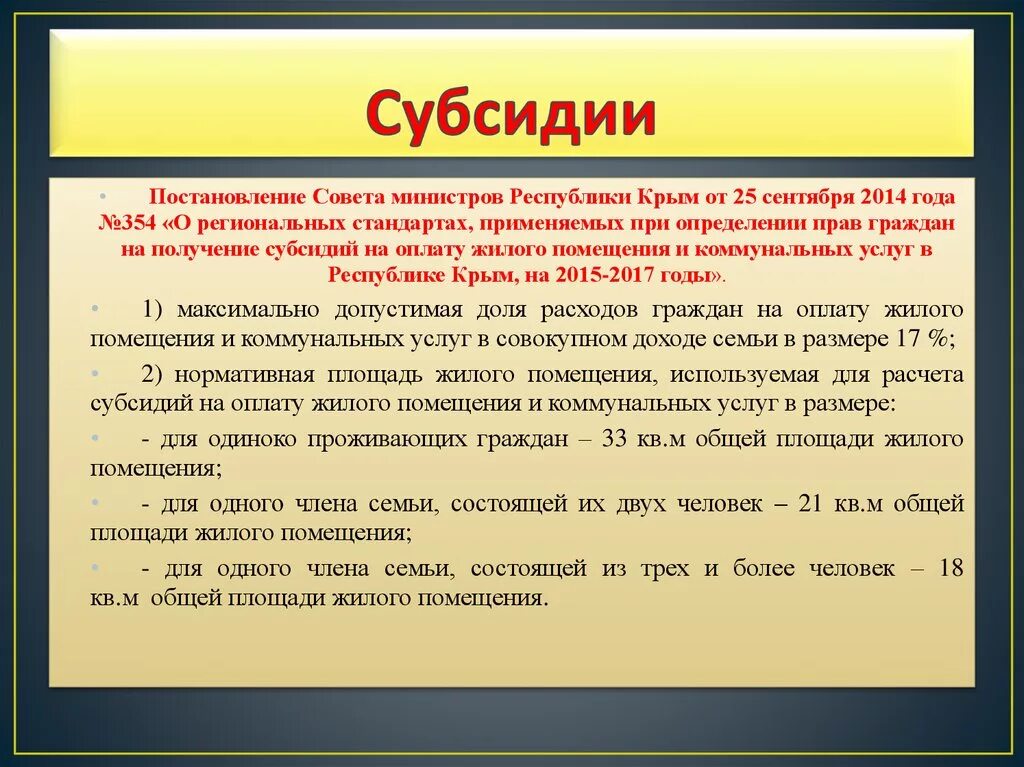 Субсидии

• Постановление Совета министров Республики Крым от 25 сентября 2014 года №354 «О региональных стандартах, применяемых при определении прав граждан на получение субсидий на оплату жилого помещения и коммунальных услуг в Республике Крым, на 2015-2017 годы».

• 1) максимально допустимая доля расходов граждан на оплату жилого помещения и коммунальных услуг в совокупном доходе семьи в размере 17 %;

• 2) нормативная площадь жилого помещения, используемая для расчета субсидий на оплату жилого помещения и коммунальных услуг в размере:

• - для одиноко проживающих граждан – 33 кв.м общей площади жилого помещения;

• - для одного члена семьи, состоящей их двух человек – 21 кв.м общей площади жилого помещения;

• - для одного члена семьи, состоящей из трех и более человек – 18 кв.м общей площади жилого помещения.